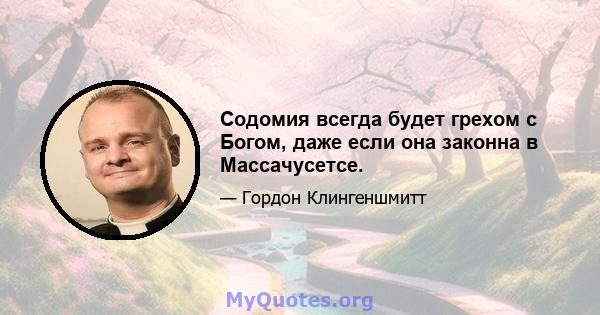 Содомия всегда будет грехом с Богом, даже если она законна в Массачусетсе.

— Гордон Клингеншмитт

MyQuotes.org